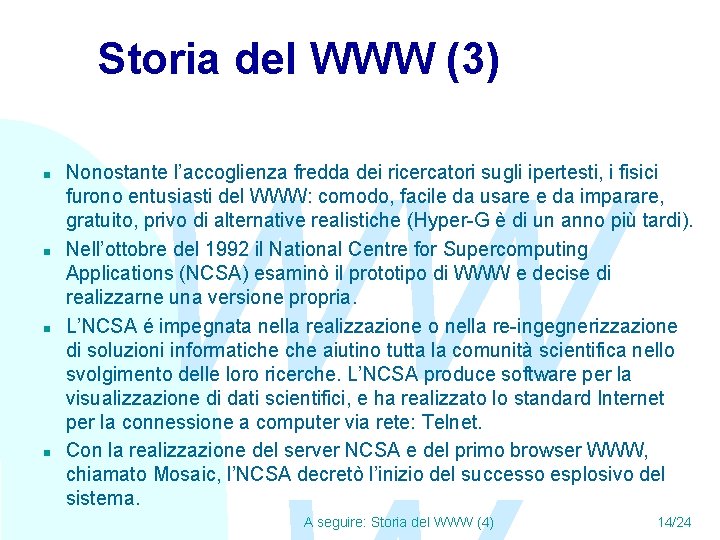 Storia del WWW (3)

- Nonostante l’accoglienza fredda dei ricercatori sugli ipertesti, i fisici furono entusiasti del WWW: comodo, facile da usare e da imparare, gratuito, privo di alternative realistiche (Hyper-G è di un anno più tardi).
- Nell’ottobre del 1992 il National Centre for Supercomputing Applications (NCSA) esaminò il prototipo di WWW e decise di realizzarne una versione propria.
- L’NCSA é impegnata nella realizzazione o nella re-ingegnerizzazione di soluzioni informatiche che aiutino tutta la comunità scientifica nello svolgimento delle loro ricerche. L’NCSA produce software per la visualizzazione di dati scientifici, e ha realizzato lo standard Internet per la connessione a computer via rete: Telnet.
- Con la realizzazione del server NCSA e del primo browser WWW, chiamato Mosaic, l’NCSA decretò l’inizio del successo esplosivo del sistema.

A seguire: Storia del WWW (4)

14/24